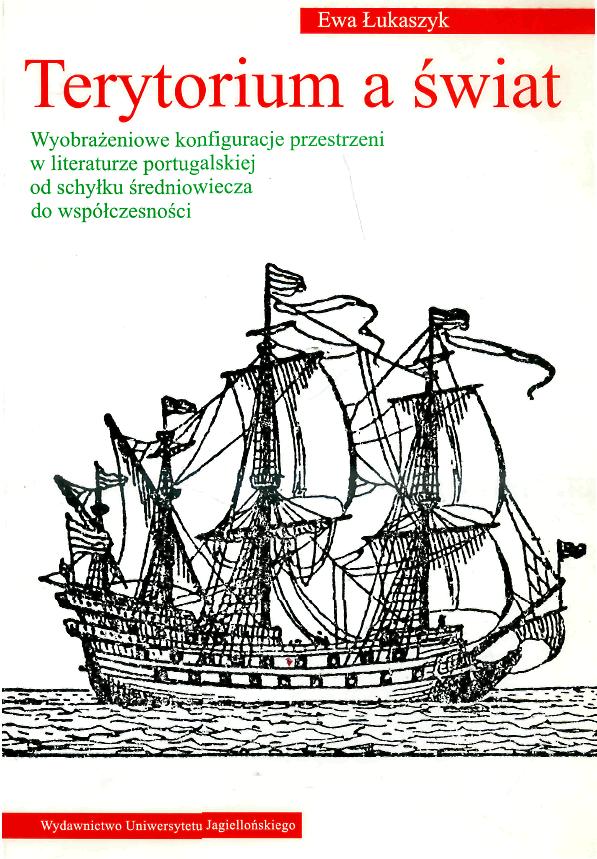 Ewa Łukaszyk

Terytorium a świat

Wyobrażeniowe konfiguracje przestrzeni
w literaturze portugalskiej
od schyłku średniowiecza
do współczesności

Wydawnictwo Uniwersytetu Jagiellońskiego